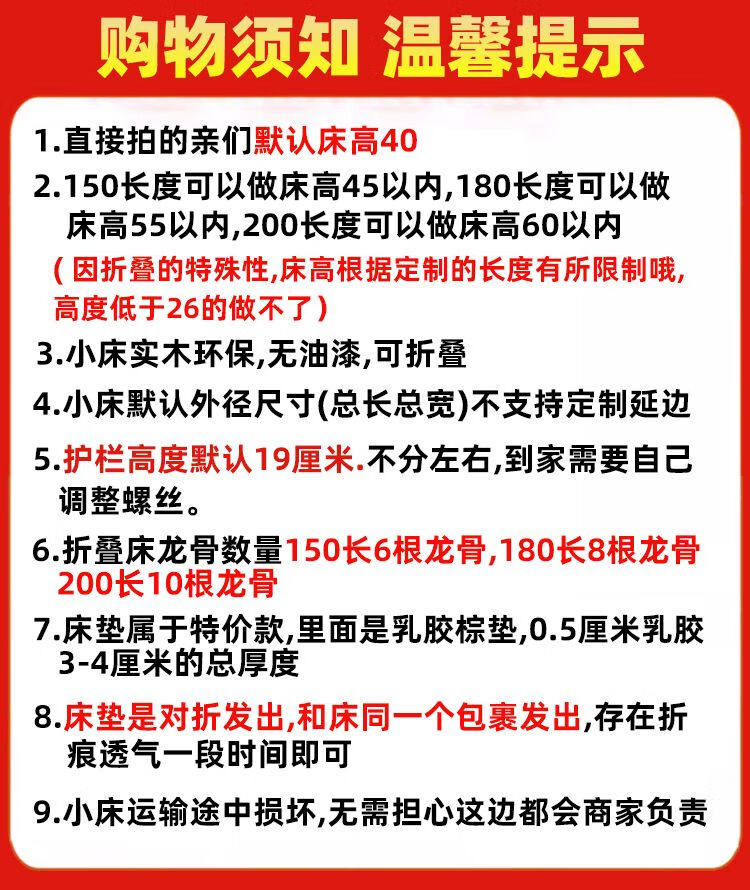 购物须知 温馨提示

1.直接拍的亲们默认床高40

2.150长度可以做床高45以内,180长度可以做床高55以内,200长度可以做床高60以内
（因折叠的特殊性,床高根据定制的长度有所限制哦,高度低于26的做不了）

3.小床实木环保,无油漆,可折叠

4.小床默认外径尺寸(总长总宽)不支持定制延边

5.护栏高度默认19厘米.不分左右,到家需要自己调整螺丝。

6.折叠床龙骨数量150长6根龙骨,180长8根龙骨200长10根龙骨

7.床垫属于特价款,里面是乳胶棕垫,0.5厘米乳胶3-4厘米的总厚度

8.床垫是对折发出,和床同一个包裹发出,存在折痕透气一段时间即可

9.小床运输途中损坏,无需担心这边都会商家负责